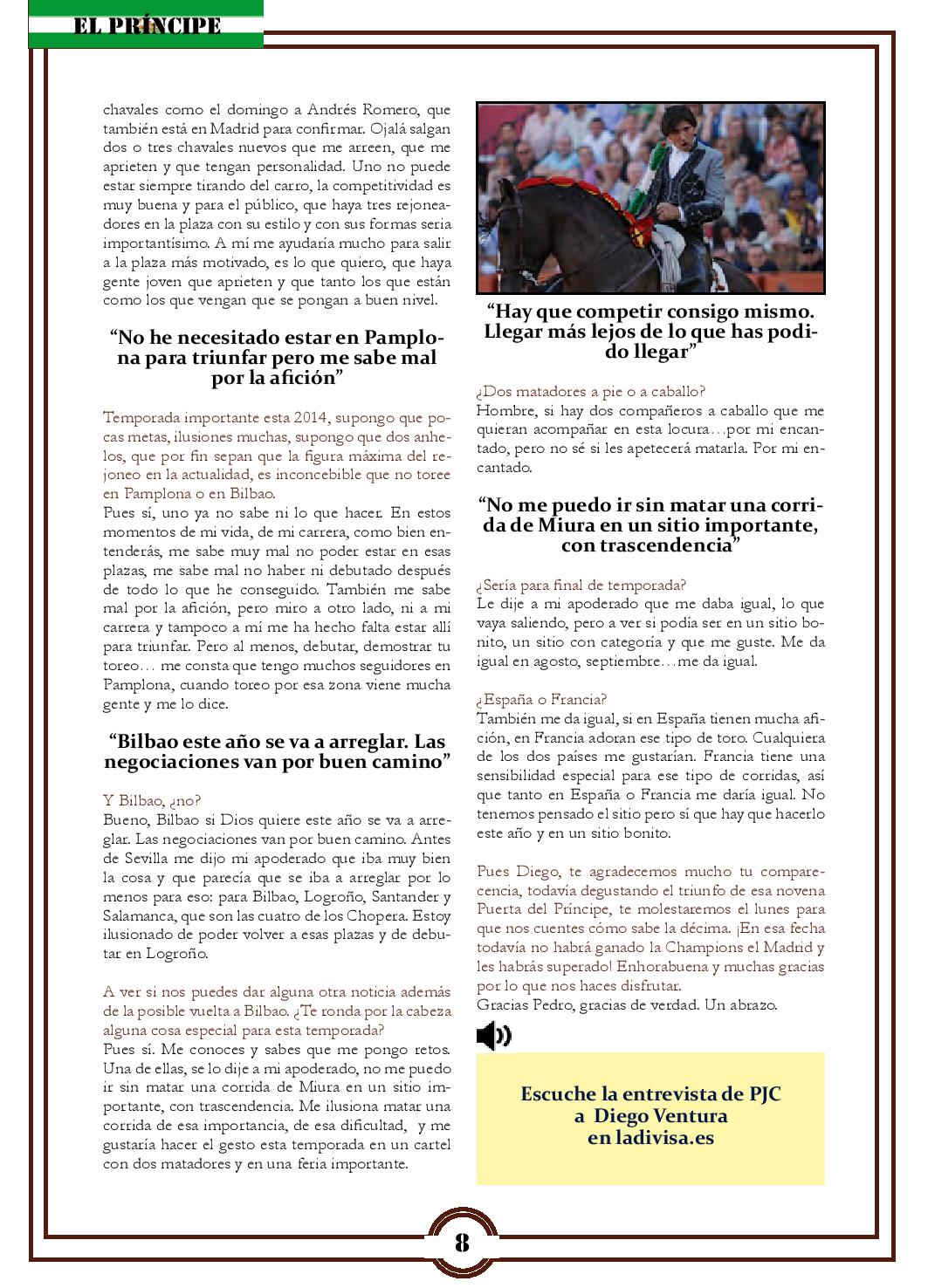 EL PRÍNCIPE

chavales como el domingo a Andrés Romero, que también está en Madrid para confirmar. Ojalá salgan dos o tres chavales nuevos que me arreen, que me aprieten y que tengan personalidad. Uno no puede estar siempre tirando del carro, la competitividad es muy buena y para el público, que haya tres rejoneadores en la plaza con su estilo y con sus formas sería importantísimo. A mí me ayudaría mucho para salir a la plaza más motivado, es lo que quiero, que haya gente joven que aprieten y que tanto los que están como los que vengan que se pongan a buen nivel.

“No he necesitado estar en Pamplona para triunfar pero me sabe mal por la afición”

Temporada importante esta 2014, supongo que pocas metas, ilusiones muchas, supongo que dos anhelos, que por fin sepan que la figura máxima del rejoneo en la actualidad, es inconcebible que no toree en Pamplona o en Bilbao.
Pues sí, uno ya no sabe ni lo que hacer. En estos momentos de mi vida, de mi carrera, como bien entenderás, me sabe muy mal no poder estar en esas plazas, me sabe mal no haber ni debutado después de todo lo que he conseguido. También me sabe mal por la afición, pero miro a otro lado, ni a mi carrera y tampoco a mí me ha hecho falta estar allí para triunfar. Pero al menos, debutar, demostrar tu toreo… me consta que tengo muchos seguidores en Pamplona, cuando toreo por esa zona viene mucha gente y me lo dice.

“Bilbao este año se va a arreglar. Las negociaciones van por buen camino”

Y Bilbao, ¿no?
Bueno, Bilbao si Dios quiere este año se va a arreglar. Las negociaciones van por buen camino. Antes de Sevilla me dijo mi apoderado que iba muy bien la cosa y que parecía que se iba a arreglar por lo menos para eso: para Bilbao, Logroño, Santander y Salamanca, que son las cuatro de los Chopera. Estoy ilusionado de poder volver a esas plazas y de debutar en Logroño.

A ver si nos puedes dar alguna otra noticia además de la posible vuelta a Bilbao. ¿Te ronda por la cabeza alguna cosa especial para esta temporada?
Pues sí. Me conoces y sabes que me pongo retos. Una de ellas, se lo dije a mi apoderado, no me puedo ir sin matar una corrida de Miura en un sitio importante, con trascendencia. Me ilusiona matar una corrida de esa importancia, de esa dificultad, y me gustaría hacer el gesto esta temporada en un cartel con dos matadores y en una feria importante.

“Hay que competir consigo mismo. Llegar más lejos de lo que has podido llegar”

¿Dos matadores a pie o a caballo?
Hombre, si hay dos compañeros a caballo que me quieran acompañar en esta locura…por mi encantado, pero no sé si les apetecerá matarla. Por mi encantado.

“No me puedo ir sin matar una corrida de Miura en un sitio importante, con trascendencia”

¿Sería para final de temporada?
Le dije a mi apoderado que me daba igual, lo que vaya saliendo, pero a ver si podía ser en un sitio bonito, un sitio con categoría y que me guste. Me da igual en agosto, septiembre…me da igual.

¿España o Francia?
También me da igual, si en España tienen mucha afición, en Francia adoran ese tipo de toro. Cualquiera de los dos países me gustarían. Francia tiene una sensibilidad especial para ese tipo de corridas, así que tanto en España o Francia me daría igual. No tenemos pensado el sitio pero sí que hay que hacerlo este año y en un sitio bonito.

Pues Diego, te agradecemos mucho tu comparecencia, todavía degustando el triunfo de esa novena Puerta del Príncipe, te molestaremos el lunes para que nos cuentes cómo sabe la décima. ¡En esa fecha todavía no habrá ganado la Champions el Madrid y les habrás superado! Enhorabuena y muchas gracias por lo que nos haces disfrutar.
Gracias Pedro, gracias de verdad. Un abrazo.

Escuche la entrevista de PJC a Diego Ventura en ladivisa.es

8